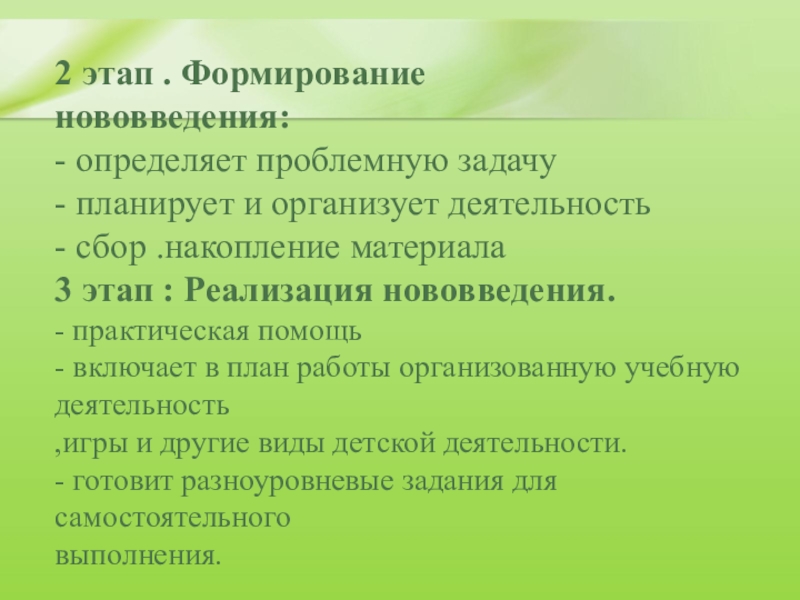 2 этап . Формирование нововведения:

- определяет проблемную задачу
- планирует и организует деятельность
- сбор .накопление материала

3 этап : Реализация нововведения.

- практическая помощь
- включает в план работы организованную учебную деятельность ,игры и другие виды детской деятельности.
- готовит разноуровневые задания для самостоятельного выполнения.